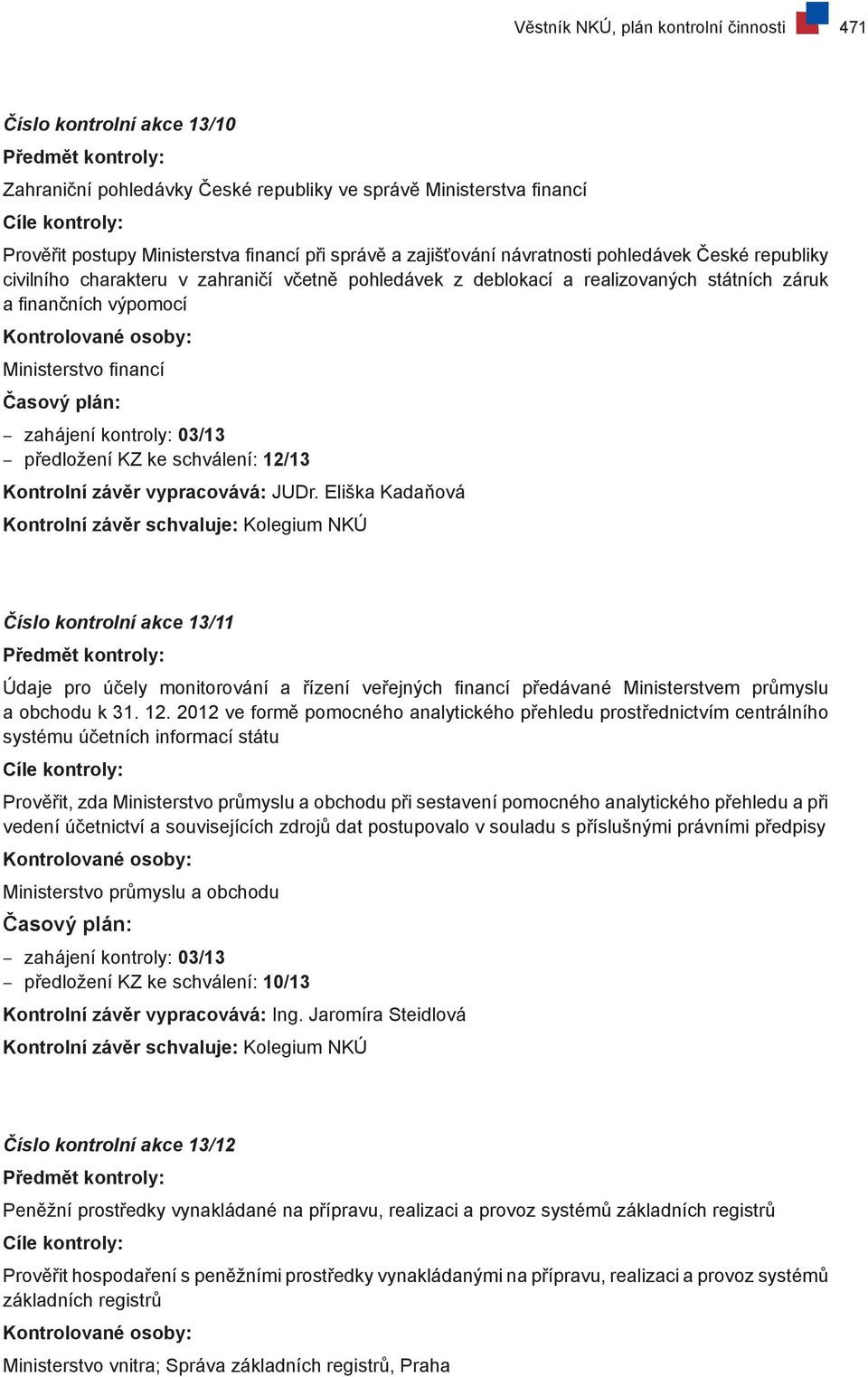 Věstník NKÚ, plán kontrolní činnosti 471

Číslo kontrolní akce 13/10

Předmět kontroly:

Zahraniční pohledávky České republiky ve správě Ministerstva financí

Cíle kontroly:

Prověřit postupy Ministerstva financí při správě a zajišťování návratnosti pohledávek České republiky civilního charakteru v zahraničí včetně pohledávek z deblokací a realizovaných státních záruk a finančních výpomocí

Kontrolované osoby:

Ministerstvo financí

Časový plán:

– zahájení kontroly: 03/13
– předložení KZ ke schválení: 12/13

Kontrolní závěr vypracovává: JUDr. Eliška Kadaňová

Kontrolní závěr schvaluje: Kolegium NKÚ

Číslo kontrolní akce 13/11

Předmět kontroly:

Údaje pro účely monitorování a řízení veřejných financí předávané Ministerstvem průmyslu a obchodu k 31. 12. 2012 ve formě pomocného analytického přehledu prostřednictvím centrálního systému účetních informací státu

Cíle kontroly:

Prověřit, zda Ministerstvo průmyslu a obchodu při sestavení pomocného analytického přehledu a při vedení účetnictví a souvisejících zdrojů dat postupovalo v souladu s příslušnými právními předpisy

Kontrolované osoby:

Ministerstvo průmyslu a obchodu

Časový plán:

– zahájení kontroly: 03/13
– předložení KZ ke schválení: 10/13

Kontrolní závěr vypracovává: Ing. Jaromíra Steidlová

Kontrolní závěr schvaluje: Kolegium NKÚ

Číslo kontrolní akce 13/12

Předmět kontroly:

Peněžní prostředky vynakládané na přípravu, realizaci a provoz systémů základních registrů

Cíle kontroly:

Prověřit hospodaření s peněžními prostředky vynakládanými na přípravu, realizaci a provoz systémů základních registrů

Kontrolované osoby:

Ministerstvo vnitra; Správa základních registrů, Praha